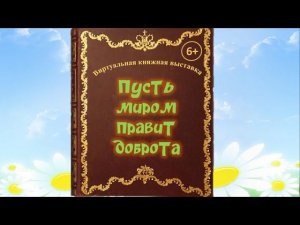 6+

Виртуальная книжная выставка

Пусть миром правит доброта